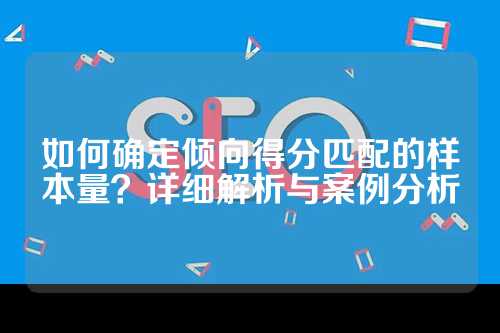 SEO

如何确定倾向得分匹配的样本量？详细解析与案例分析